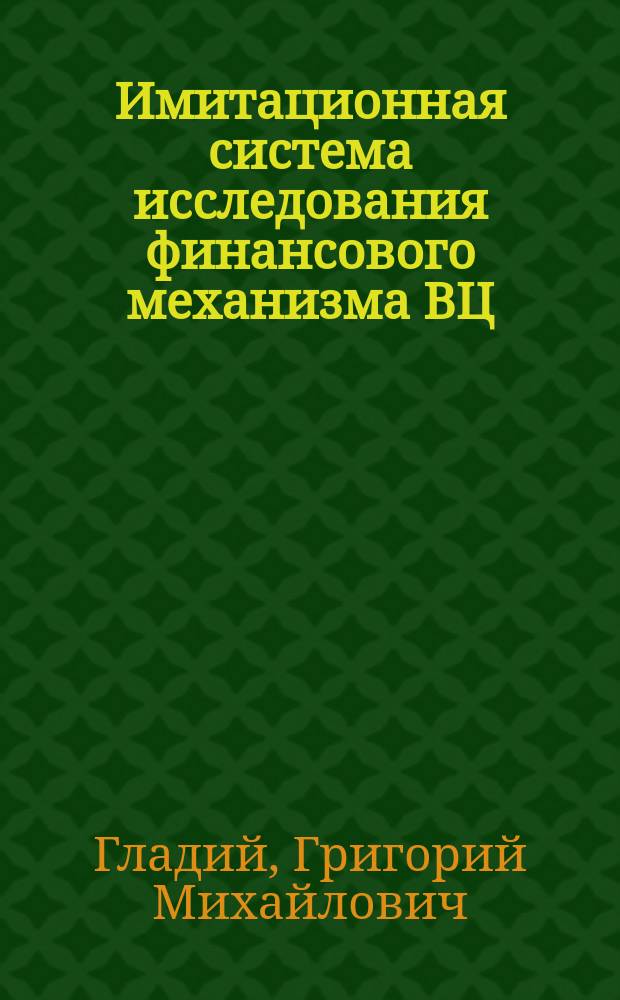 Имитационная система исследования финансового механизма ВЦ

Гладий, Григорий Михайлович